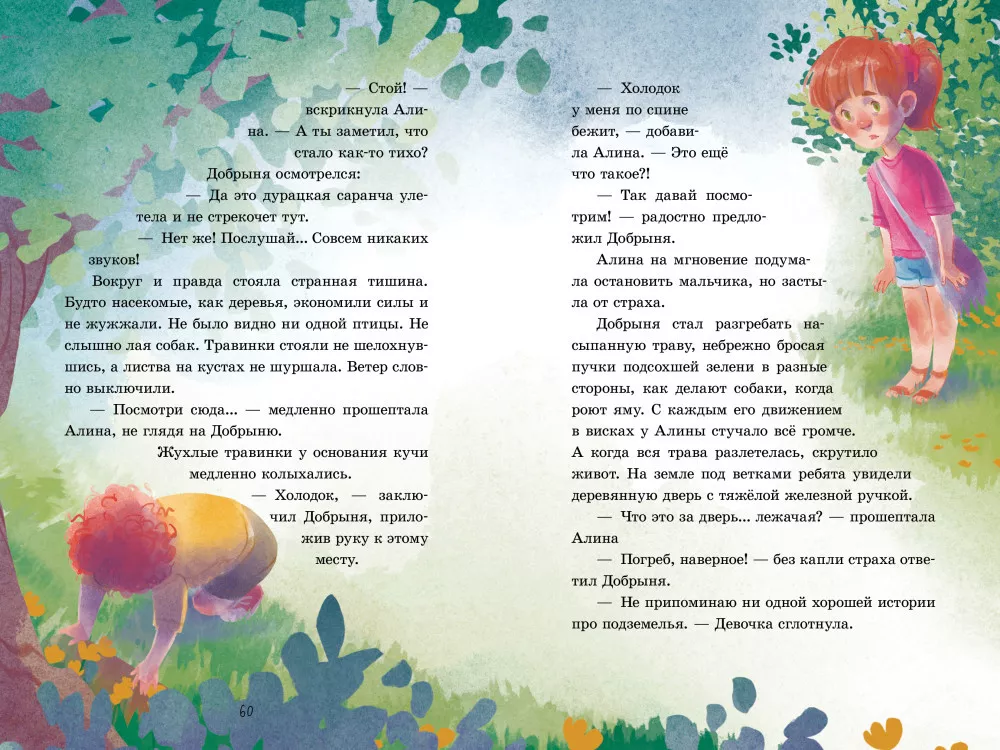 — Стой! — вскрикнула Алина. — А ты заметил, что стало как-то тихо?

Добрыня осмотрелся:

— Да это дурацкая саранча улетела и не стрекочет тут.

— Нет же! Послушай... Совсем никаких звуков!

Вокруг и правда стояла странная тишина. Будто насекомые, как деревья, экономили силы и не жужжали. Не было видно ни одной птицы. Не слышно лая собак. Травинки стояли не шелохнувшись, а листва на кустах не шуршала. Ветер словно выключили.

— Посмотри сюда... — медленно прошептала Алина, не глядя на Добрыню.

Жухлые травинки у основания кучи медленно колыхались.

— Холодок, — заключил Добрыня, приложив руку к этому месту.

60

— Холодок у меня по спине бежит, — добавила Алина. — Это ещё что такое?!

— Так давай посмотрим! — радостно предложил Добрыня.

Алина на мгновение подумала остановить мальчика, но застыла от страха.

Добрыня стал разгребать насыпанную траву, небрежно бросая пучки подсохшей зелени в разные стороны, как делают собаки, когда роют яму. С каждым его движением в висках у Алины стучало всё громче. А когда вся трава разлетелась, скрутило живот. На земле под ветками ребята увидели деревянную дверь с тяжёлой железной ручкой.

— Что это за дверь... лежачая? — прошептала Алина

— Погреб, наверное! — без капли страха ответил Добрыня.

— Не припоминаю ни одной хорошей истории про подземелья. — Девочка сглотнула.